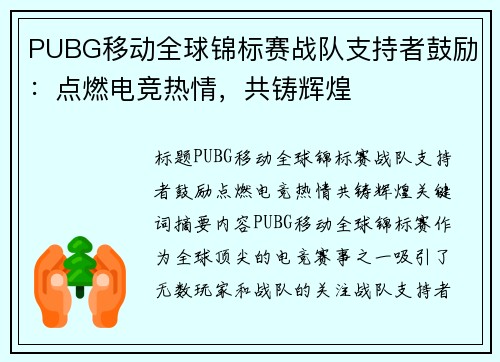 PUBG移动全球锦标赛战队支持者鼓励：点燃电竞热情，共铸辉煌

标题PUBG移动全球锦标赛战队支持者鼓励点燃电竞热情共铸辉煌关键词摘要内容PUBG移动全球锦标赛作为全球顶尖的电竞赛事之一吸引了无数玩家和战队的关注战队支持者